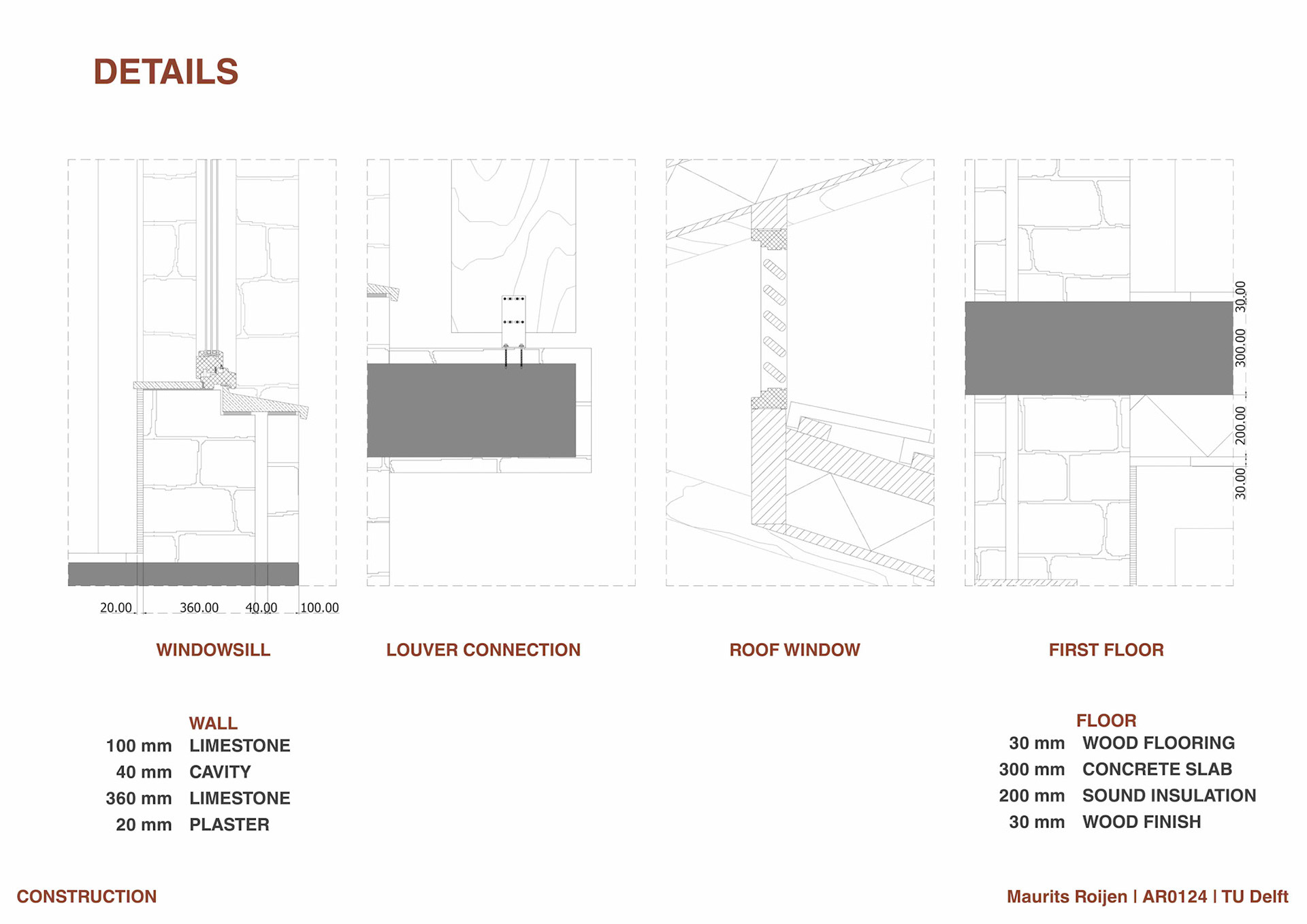 DETAILS

20.00 360.00 40.00 100.00

30.00 300.00 200.00 30.00

WINDOWSILL

LOUVER CONNECTION

ROOF WINDOW

FIRST FLOOR

WALL
100 mm LIMESTONE
40 mm CAVITY
360 mm LIMESTONE
20 mm PLASTER

FLOOR
30 mm WOOD FLOORING
300 mm CONCRETE SLAB
200 mm SOUND INSULATION
30 mm WOOD FINISH

CONSTRUCTION

Maurits Roijen | AR0124 | TU Delft